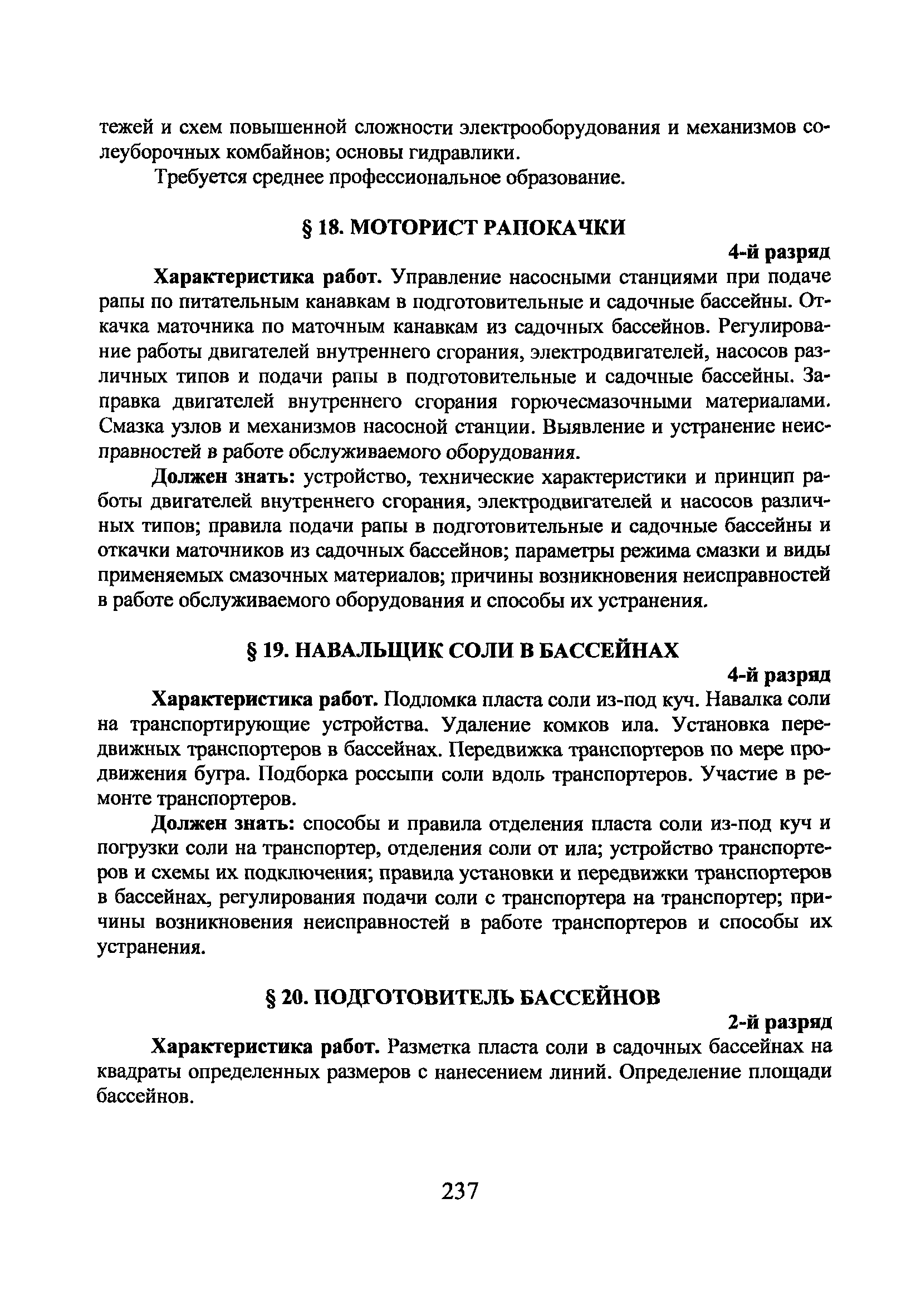 тежей и схем повышенной сложности электрооборудования и механизмов солеуборочных комбайнов; основы гидравлики.

Требуется среднее профессиональное образование.

§ 18. МОТОРИСТ РАПОКАЧКИ

4-й разряд

Характеристика работ. Управление насосными станциями при подаче рапы по питательным канавкам в подготовительные и садочные бассейны. Откачка маточника по маточным канавкам из садочных бассейнов. Регулирование работы двигателей внутреннего сгорания, электродвигателей, насосов различных типов и подачи рапы в подготовительные и садочные бассейны. Заправка двигателей внутреннего сгорания горючесмазочными материалами. Смазка узлов и механизмов насосной станции. Выявление и устранение неисправностей в работе обслуживаемого оборудования.

Должен знать: устройство, технические характеристики и принцип работы двигателей внутреннего сгорания, электродвигателей и насосов различных типов; правила подачи рапы в подготовительные и садочные бассейны и откачки маточников из садочных бассейнов; параметры режима смазки и виды применяемых смазочных материалов; причины возникновения неисправностей в работе обслуживаемого оборудования и способы их устранения.

§ 19. НАВАЛЬЩИК СОЛИ В БАССЕЙНАХ

4-й разряд

Характеристика работ. Подломка пласта соли из-под куч. Навалка соли на транспортирующие устройства. Удаление комков ила. Установка передвижных транспортеров в бассейнах. Передвижка транспортеров по мере продвижения бугра. Подборка россыпи соли вдоль транспортеров. Участие в ремонте транспортеров.

Должен знать: способы и правила отделения пласта соли из-под куч и погрузки соли на транспортер, отделения соли от ила; устройство транспортеров и схемы их подключения; правила установки и передвижки транспортеров в бассейнах, регулирования подачи соли с транспортера на транспортер; причины возникновения неисправностей в работе транспортеров и способы их устранения.

§ 20. ПОДГОТОВИТЕЛЬ БАССЕЙНОВ

2-й разряд

Характеристика работ. Разметка пласта соли в садочных бассейнах на квадраты определенных размеров с нанесением линий. Определение площади бассейнов.

237